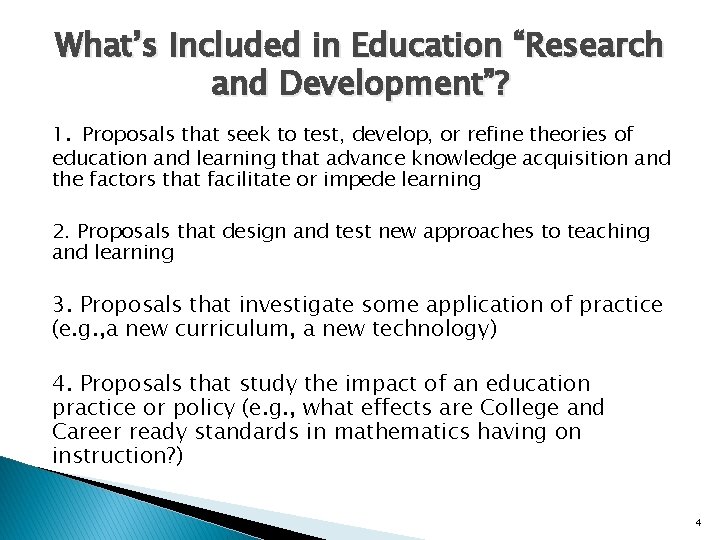 What's Included in Education "Research and Development"?

1. Proposals that seek to test, develop, or refine theories of education and learning that advance knowledge acquisition and the factors that facilitate or impede learning

2. Proposals that design and test new approaches to teaching and learning

3. Proposals that investigate some application of practice (e.g.,a new curriculum, a new technology)

4. Proposals that study the impact of an education practice or policy (e.g., what effects are College and Career ready standards in mathematics having on instruction?)

4